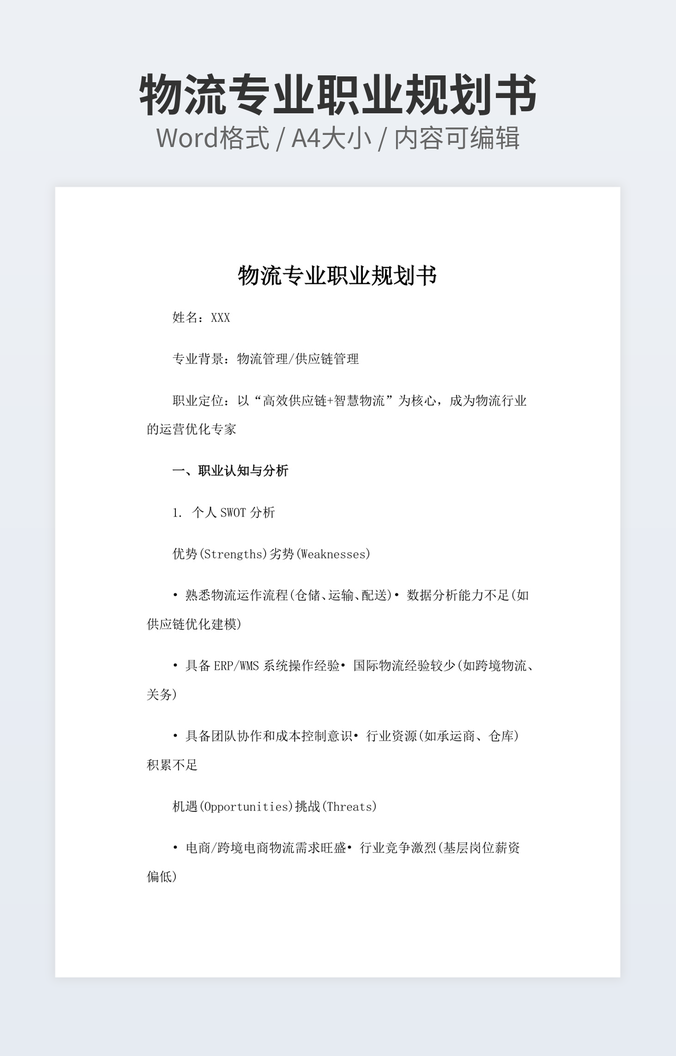 物流专业职业规划书
Word格式 / A4大小 / 内容可编辑

物流专业职业规划书

姓名：XXX

专业背景：物流管理/供应链管理

职业定位：以“高效供应链+智慧物流”为核心，成为物流行业的运营优化专家

一、职业认知与分析

1. 个人 SWOT 分析

优势(Strengths)劣势(Weaknesses)

• 熟悉物流运作流程(仓储、运输、配送)• 数据分析能力不足(如供应链优化建模)

• 具备 ERP/WMS 系统操作经验• 国际物流经验较少(如跨境物流、关务)

• 具备团队协作和成本控制意识• 行业资源(如承运商、仓库)积累不足

机遇(Opportunities)挑战(Threats)

• 电商/跨境电商物流需求旺盛• 行业竞争激烈(基层岗位薪资偏低)